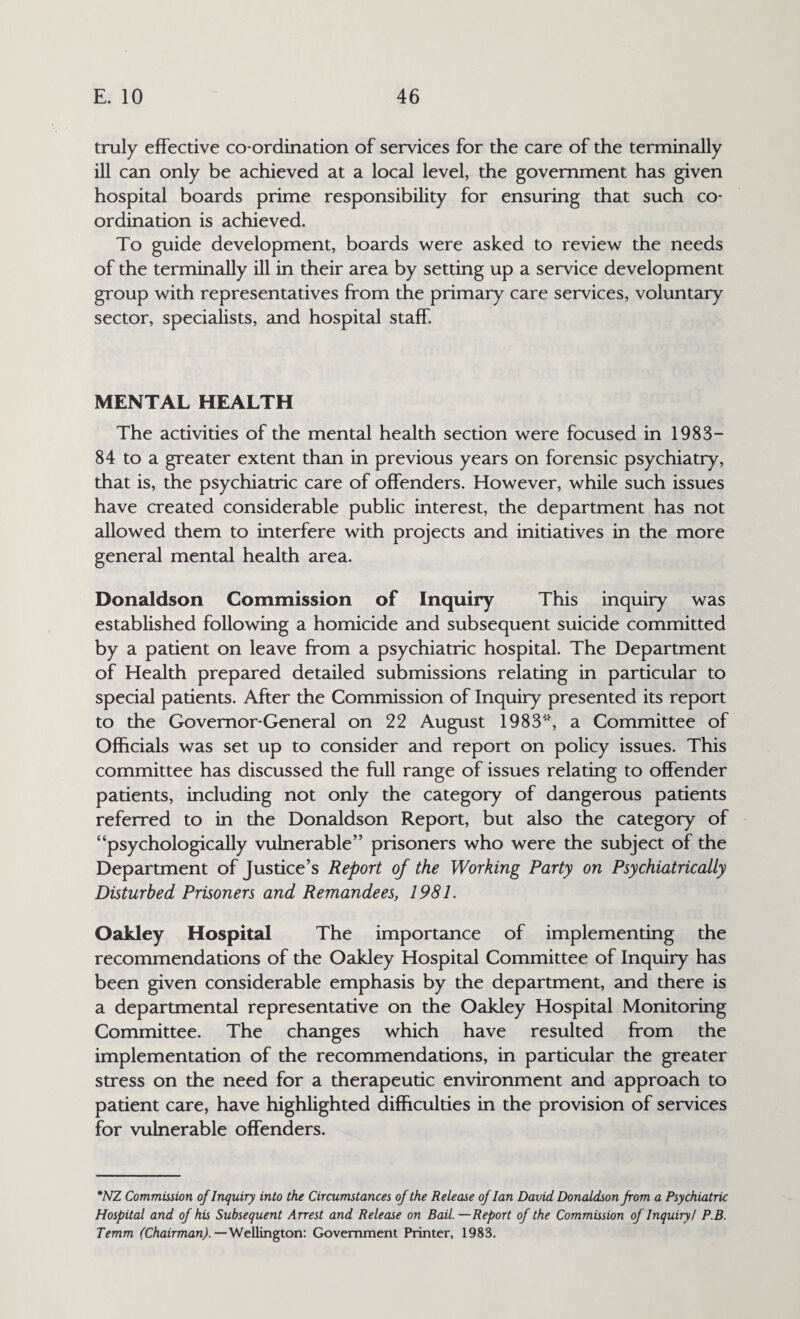 E. 10 46

truly effective co-ordination of services for the care of the terminally ill can only be achieved at a local level, the government has given hospital boards prime responsibility for ensuring that such co-ordination is achieved.

To guide development, boards were asked to review the needs of the terminally ill in their area by setting up a service development group with representatives from the primary care services, voluntary sector, specialists, and hospital staff.

MENTAL HEALTH

The activities of the mental health section were focused in 1983-84 to a greater extent than in previous years on forensic psychiatry, that is, the psychiatric care of offenders. However, while such issues have created considerable public interest, the department has not allowed them to interfere with projects and initiatives in the more general mental health area.

Donaldson Commission of Inquiry This inquiry was established following a homicide and subsequent suicide committed by a patient on leave from a psychiatric hospital. The Department of Health prepared detailed submissions relating in particular to special patients. After the Commission of Inquiry presented its report to the Governor-General on 22 August 1983*, a Committee of Officials was set up to consider and report on policy issues. This committee has discussed the full range of issues relating to offender patients, including not only the category of dangerous patients referred to in the Donaldson Report, but also the category of "psychologically vulnerable" prisoners who were the subject of the Department of Justice's Report of the Working Party on Psychiatrically Disturbed Prisoners and Remandees, 1981.

Oakley Hospital The importance of implementing the recommendations of the Oakley Hospital Committee of Inquiry has been given considerable emphasis by the department, and there is a departmental representative on the Oakley Hospital Monitoring Committee. The changes which have resulted from the implementation of the recommendations, in particular the greater stress on the need for a therapeutic environment and approach to patient care, have highlighted difficulties in the provision of services for vulnerable offenders.

*NZ Commission of Inquiry into the Circumstances of the Release of Ian David Donaldson from a Psychiatric Hospital and of his Subsequent Arrest and Release on Bail.—Report of the Commission of Inquiry/ P.B. Temm (Chairman).—Wellington: Government Printer, 1983.